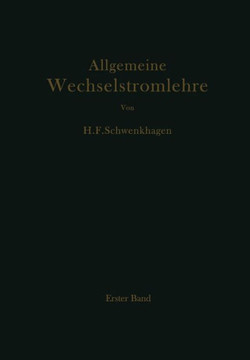 Allgemeine
Wechselstromlehre

Von

H.F.Schwenkhagen

Erster Band